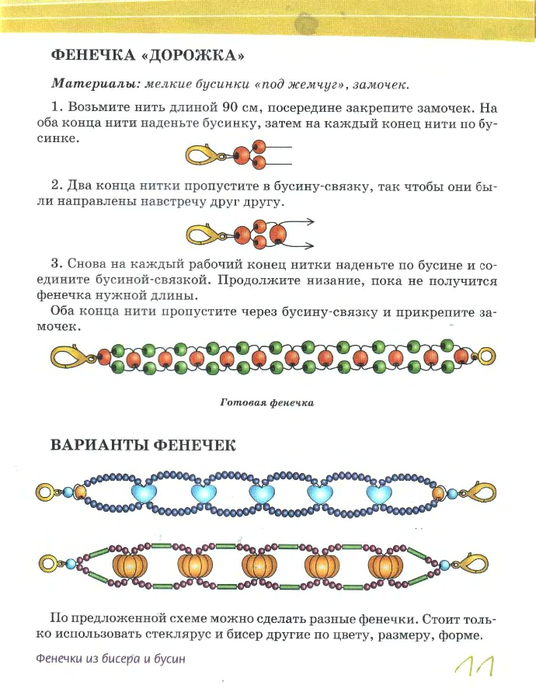 ФЕНЕЧКА «ДОРОЖКА»

Материалы: мелкие бусинки «под жемчуг», замочек.

1. Возьмите нить длиной 90 см, посередине закрепите замочек. На оба конца нити наденьте бусинку, затем на каждый конец нити по бусинке.

2. Два конца нитки пропустите в бусину-связку, так чтобы они были направлены навстречу друг другу.

3. Снова на каждый рабочий конец нитки наденьте по бусине и соедините бусиной-связкой. Продолжите низание, пока не получится фенечка нужной длины.

Оба конца нити пропустите через бусину-связку и прикрепите замочек.

Готовая фенечка

ВАРИАНТЫ ФЕНЕЧЕК

По предложенной схеме можно сделать разные фенечки. Стоит только использовать стеклярус и бисер другие по цвету, размеру, форме.

Фенечки из бисера и бусин

11